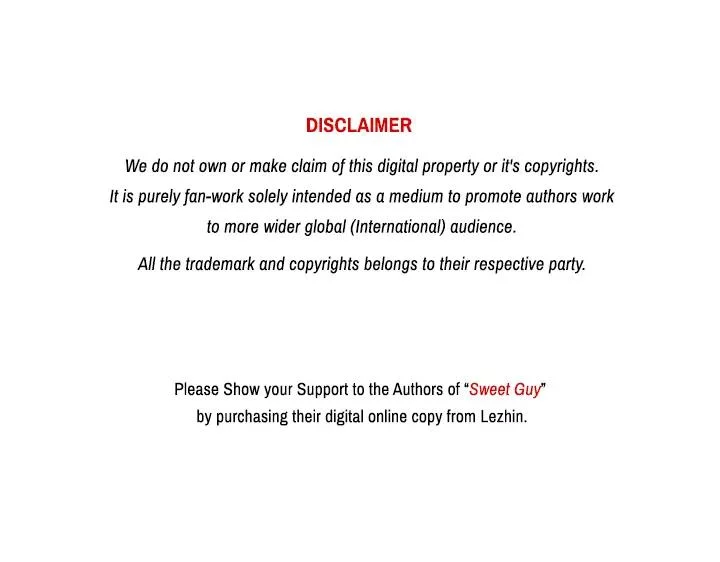 DISCLAIMER

We do not own or make claim of this digital property or it's copyrights. It is purely fan-work solely intended as a medium to promote authors work to more wider global (International) audience.

All the trademark and copyrights belongs to their respective party.

Please Show your Support to the Authors of "Sweet Guy" by purchasing their digital online copy from Lezhin.